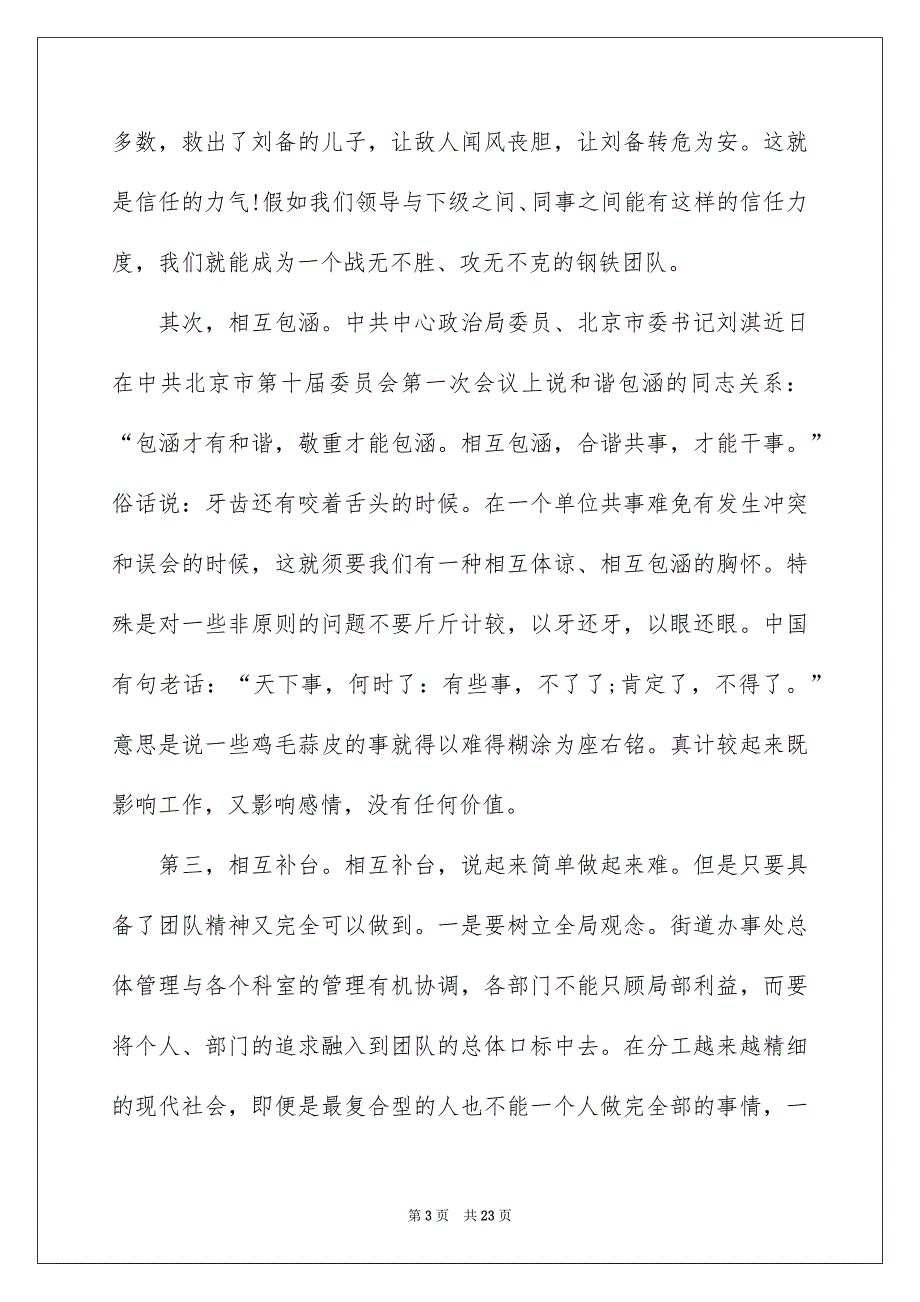 多数，救出了刘备的儿子，让敌人闻风丧胆，让刘备转危为安。这就是信任的力气!假如我们领导与下级之间、同事之间能有这样的信任力度，我们就能成为一个战无不胜、攻无不克的钢铁团队。

其次，相互包涵。中共中心政治局委员、北京市委书记刘淇近日在中共北京市第十届委员会第一次会议上说和谐包涵的同志关系：“包涵才有和谐，敬重才能包涵。相互包涵，合谐共事，才能干事。”俗话说：牙齿还有咬着舌头的时候。在一个单位共事难免有发生冲突和误会的时候，这就须要我们有一种相互体谅、相互包涵的胸怀。特殊是对一些非原则的问题不要斤斤计较，以牙还牙，以眼还眼。中国有句老话：“天下事，何时了：有些事，不了了;肯定了，不得了。”意思是说一些鸡毛蒜皮的事就得以难得糊涂为座右铭。真计较起来既影响工作，又影响感情，没有任何价值。

第三，相互补台。相互补台，说起来简单做起来难。但是只要具备了团队精神又完全可以做到。一是要树立全局观念。街道办事处总体管理与各个科室的管理有机协调，各部门不能只顾局部利益，而要将个人、部门的追求融入到团队的总体口标中去。在分工越来越精细的现代社会，即便是最复合型的人也不能一个人做完全部的事情，一

第 3 页 共 23 页